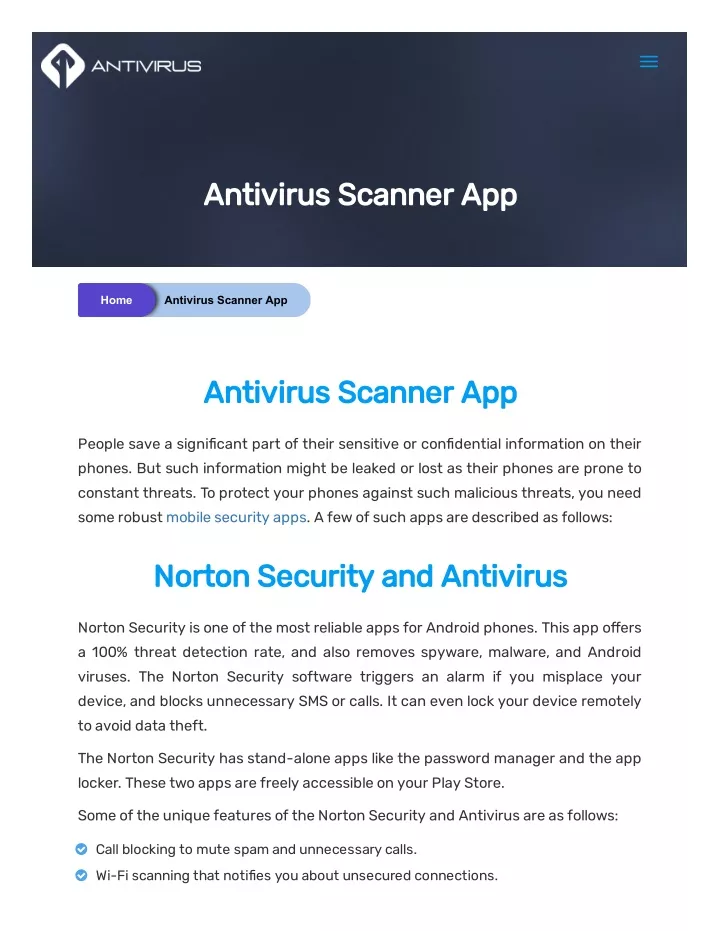 ANTIVIRUS

Antivirus Scanner App

Home
Antivirus Scanner App

Antivirus Scanner App

People save a significant part of their sensitive or confidential information on their phones. But such information might be leaked or lost as their phones are prone to constant threats. To protect your phones against such malicious threats, you need some robust mobile security apps. A few of such apps are described as follows:

Norton Security and Antivirus

Norton Security is one of the most reliable apps for Android phones. This app offers a 100% threat detection rate, and also removes spyware, malware, and Android viruses. The Norton Security software triggers an alarm if you misplace your device, and blocks unnecessary SMS or calls. It can even lock your device remotely to avoid data theft.

The Norton Security has stand-alone apps like the password manager and the app locker. These two apps are freely accessible on your Play Store.

Some of the unique features of the Norton Security and Antivirus are as follows:

Call blocking to mute spam and unnecessary calls.
Wi-Fi scanning that notifies you about unsecured connections.